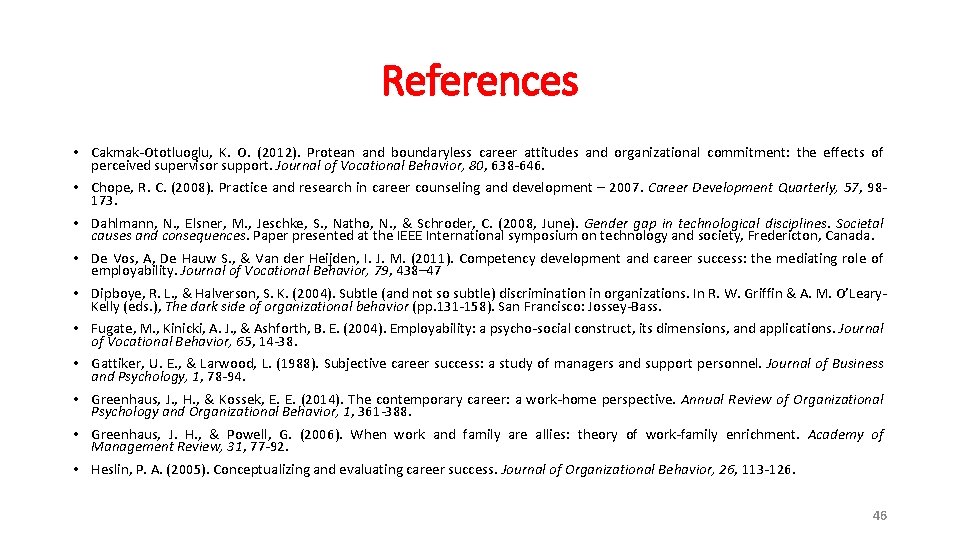 References

• Cakmak-Ototluoglu, K. O. (2012). Protean and boundaryless career attitudes and organizational commitment: the effects of perceived supervisor support. Journal of Vocational Behavior, 80, 638-646.
• Chope, R. C. (2008). Practice and research in career counseling and development – 2007. Career Development Quarterly, 57, 98-173.
• Dahlmann, N., Elsner, M., Jeschke, S., Natho, N., & Schroder, C. (2008, June). Gender gap in technological disciplines. Societal causes and consequences. Paper presented at the IEEE International symposium on technology and society, Fredericton, Canada.
• De Vos, A, De Hauw S., & Van der Heijden, I. J. M. (2011). Competency development and career success: the mediating role of employability. Journal of Vocational Behavior, 79, 438–47
• Dipboye, R. L., & Halverson, S. K. (2004). Subtle (and not so subtle) discrimination in organizations. In R. W. Griffin & A. M. O'Leary-Kelly (eds.), The dark side of organizational behavior (pp.131-158). San Francisco: Jossey-Bass.
• Fugate, M., Kinicki, A. J., & Ashforth, B. E. (2004). Employability: a psycho-social construct, its dimensions, and applications. Journal of Vocational Behavior, 65, 14-38.
• Gattiker, U. E., & Larwood, L. (1988). Subjective career success: a study of managers and support personnel. Journal of Business and Psychology, 1, 78-94.
• Greenhaus, J., H., & Kossek, E. E. (2014). The contemporary career: a work-home perspective. Annual Review of Organizational Psychology and Organizational Behavior, 1, 361-388.
• Greenhaus, J. H., & Powell, G. (2006). When work and family are allies: theory of work-family enrichment. Academy of Management Review, 31, 77-92.
• Heslin, P. A. (2005). Conceptualizing and evaluating career success. Journal of Organizational Behavior, 26, 113-126.

46